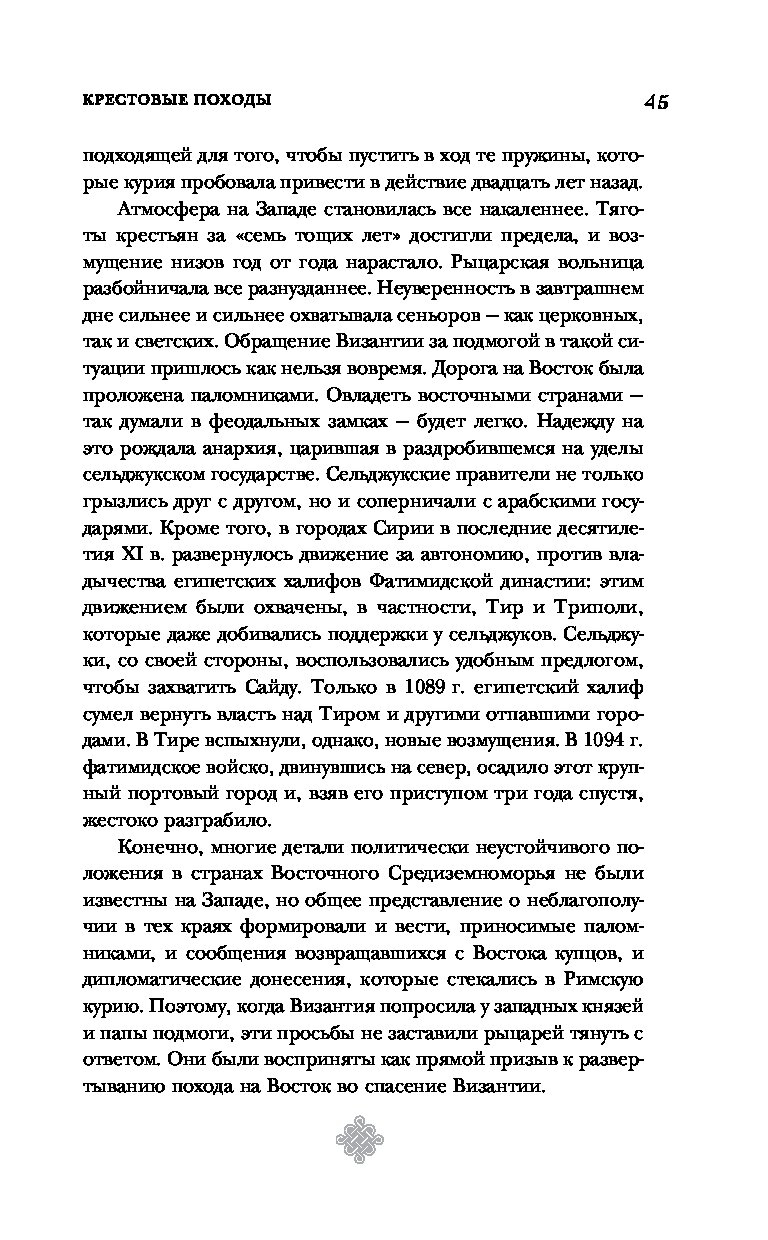 КРЕСТОВЫЕ ПОХОДЫ

45

подходящей для того, чтобы пустить в ход те пружины, которые курия пробовала привести в действие двадцать лет назад.

Атмосфера на Западе становилась все накаленнее. Тяготы крестьян за «семь тощих лет» достигли предела, и возмущение низов год от года нарастало. Рыцарская вольница разбойничала все разнузданнее. Неуверенность в завтрашнем дне сильнее и сильнее охватывала сеньоров — как церковных, так и светских. Обращение Византии за подмогой в такой ситуации пришлось как нельзя вовремя. Дорога на Восток была проложена паломниками. Овладеть восточными странами — так думали в феодальных замках — будет легко. Надежду на это рождала анархия, царившая в раздробившемся на уделы сельджукском государстве. Сельджукские правители не только грызлись друг с другом, но и соперничали с арабскими государями. Кроме того, в городах Сирии в последние десятилетия XI в. развернулось движение за автономию, против владычества египетских халифов Фатимидской династии: этим движением были охвачены, в частности, Тир и Триполи, которые даже добивались поддержки у сельджуков. Сельджуки, со своей стороны, воспользовались удобным предлогом, чтобы захватить Сайду. Только в 1089 г. египетский халиф сумел вернуть власть над Тиром и другими отпавшими городами. В Тире вспыхнули, однако, новые возмущения. В 1094 г. фатимидское войско, двинувшись на север, осадило этот крупный портовый город и, взяв его приступом три года спустя, жестоко разграбило.

Конечно, многие детали политически неустойчивого положения в странах Восточного Средиземноморья не были известны на Западе, но общее представление о неблагополучии в тех краях формировали и вести, приносимые паломниками, и сообщения возвращавшихся с Востока купцов, и дипломатические донесения, которые стекались в Римскую курию. Поэтому, когда Византия попросила у западных князей и папы подмоги, эти просьбы не заставили рыцарей тянуть с ответом. Они были восприняты как прямой призыв к развертыванию похода на Восток во спасение Византии.